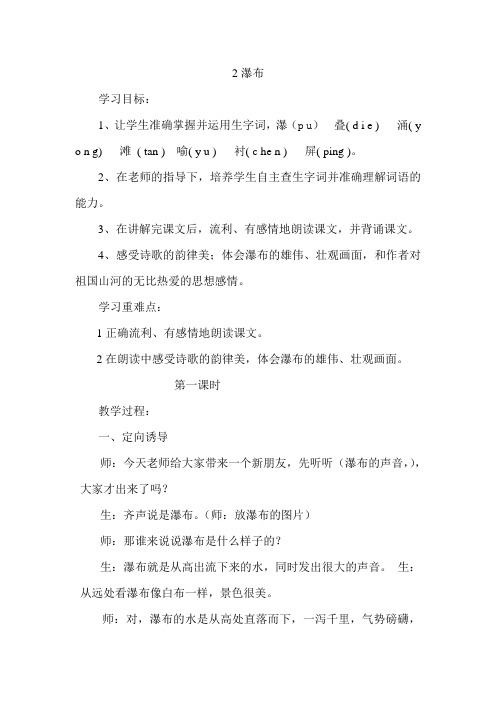 2 瀑布

学习目标：

1、让学生准确掌握并运用生字词，瀑（pu） 叠(die) 涌(yong) 滩（tan） 喻(yu) 衬(chen) 屏(ping)。

2、在老师的指导下，培养学生自主查生字词并准确理解词语的能力。

3、在讲解完课文后，流利、有感情地朗读课文，并背诵课文。

4、感受诗歌的韵律美；体会瀑布的雄伟、壮观画面，和作者对祖国山河的无比热爱的思想感情。

学习重难点：

1 正确流利、有感情地朗读课文。

2 在朗读中感受诗歌的韵律美，体会瀑布的雄伟、壮观画面。

第一课时

教学过程：

一、定向诱导

师：今天老师给大家带来一个新朋友，先听听（瀑布的声音，），大家才出来了吗？

生：齐声说是瀑布。（师：放瀑布的图片）

师：那谁来说说瀑布是什么样子的？

生：瀑布就是从高出流下来的水，同时发出很大的声音。 生：从远处看瀑布像白布一样，景色很美。

师：对，瀑布的水是从高处直落而下，一泻千里，气势磅礴，